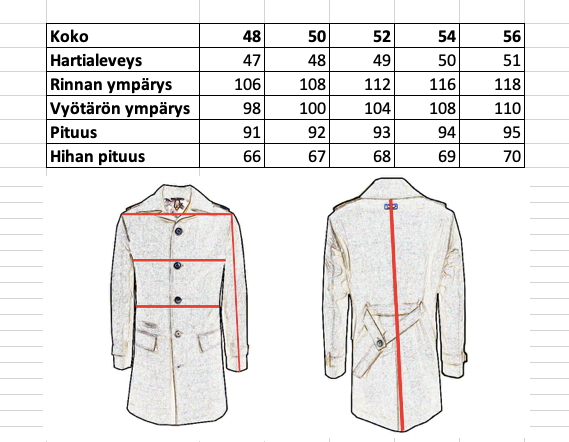 | Koko | 48 | 50 | 52 | 54 | 56 |
|---|---|---|---|---|---|
| Hartialeveys | 47 | 48 | 49 | 50 | 51 |
| Rinnan ympärys | 106 | 108 | 112 | 116 | 118 |
| Vyötärön ympärys | 98 | 100 | 104 | 108 | 110 |
| Pituus | 91 | 92 | 93 | 94 | 95 |
| Hihan pituus | 66 | 67 | 68 | 69 | 70 |